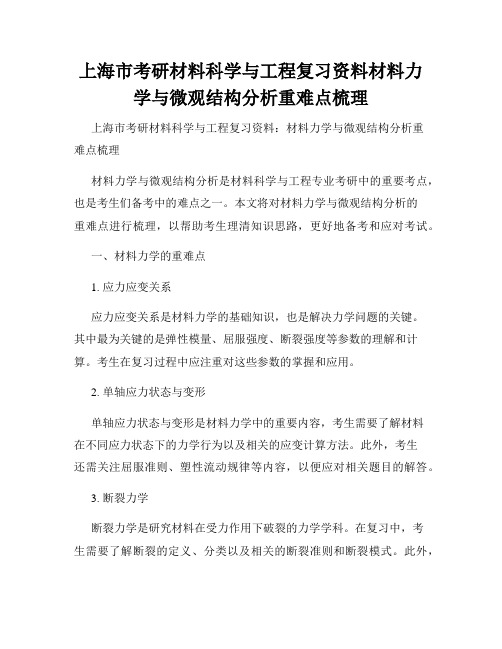 上海市考研材料科学与工程复习资料材料力学与微观结构分析重难点梳理

上海市考研材料科学与工程复习资料：材料力学与微观结构分析重难点梳理

材料力学与微观结构分析是材料科学与工程专业考研中的重要考点，也是考生们备考中的难点之一。本文将对材料力学与微观结构分析的重难点进行梳理，以帮助考生理清知识思路，更好地备考和应对考试。

一、材料力学的重难点

1. 应力应变关系

应力应变关系是材料力学的基础知识，也是解决力学问题的关键。其中最为关键的是弹性模量、屈服强度、断裂强度等参数的理解和计算。考生在复习过程中应注重对这些参数的掌握和应用。

2. 单轴应力状态与变形

单轴应力状态与变形是材料力学中的重要内容，考生需要了解材料在不同应力状态下的力学行为以及相关的应变计算方法。此外，考生还需关注屈服准则、塑性流动规律等内容，以便应对相关题目的解答。

3. 断裂力学

断裂力学是研究材料在受力作用下破裂的力学学科。在复习中，考生需要了解断裂的定义、分类以及相关的断裂准则和断裂模式。此外，